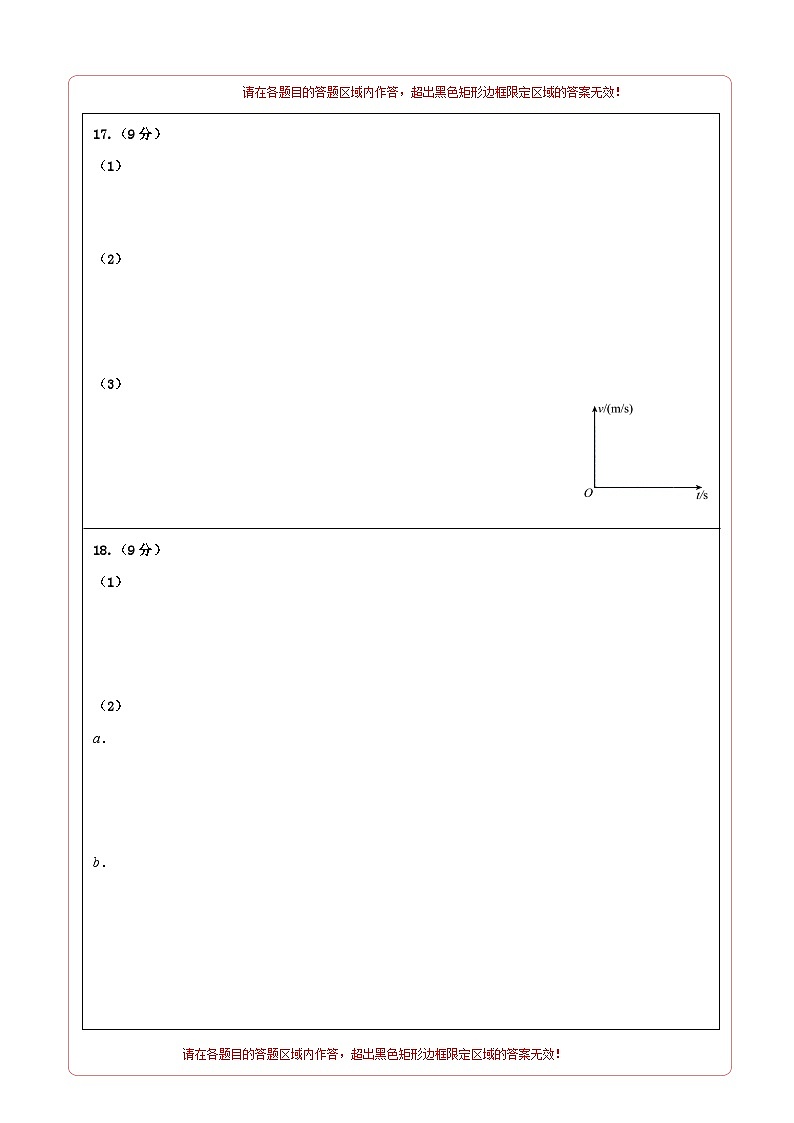 请在各题目的答题区域内作答，超出黑色矩形边框限定区域的答案无效！

17.（9分）

（1）

（2）

（3）

v/(m/s)

O

t/s

18.（9分）

（1）

（2）

a．

b．

请在各题目的答题区域内作答，超出黑色矩形边框限定区域的答案无效！